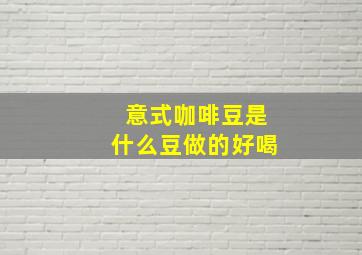 意式咖啡豆是
什么豆做的好喝